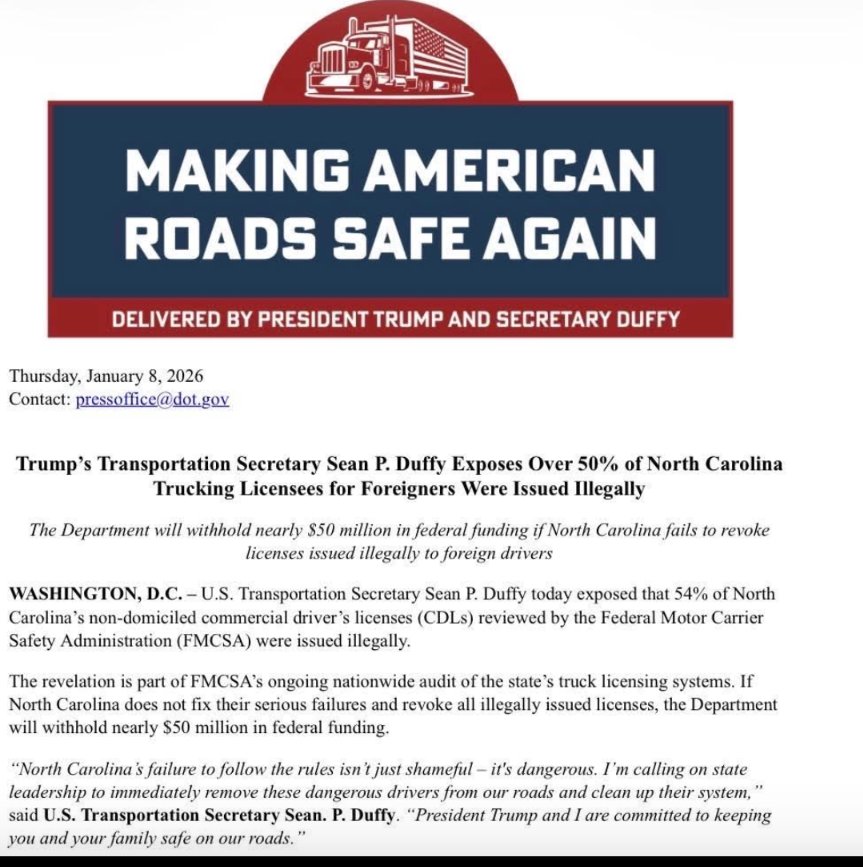 MAKING AMERICAN ROADS SAFE AGAIN

DELIVERED BY PRESIDENT TRUMP AND SECRETARY DUFFY

Thursday, January 8, 2026
Contact: pressoffice@dot.gov

Trump's Transportation Secretary Sean P. Duffy Exposes Over 50% of North Carolina Trucking Licensees for Foreigners Were Issued Illegally

The Department will withhold nearly $50 million in federal funding if North Carolina fails to revoke licenses issued illegally to foreign drivers

WASHINGTON, D.C. – U.S. Transportation Secretary Sean P. Duffy today exposed that 54% of North Carolina's non-domiciled commercial driver's licenses (CDLs) reviewed by the Federal Motor Carrier Safety Administration (FMCSA) were issued illegally.

The revelation is part of FMCSA's ongoing nationwide audit of the state's truck licensing systems. If North Carolina does not fix their serious failures and revoke all illegally issued licenses, the Department will withhold nearly $50 million in federal funding.

"North Carolina's failure to follow the rules isn't just shameful – it's dangerous. I'm calling on state leadership to immediately remove these dangerous drivers from our roads and clean up their system," said U.S. Transportation Secretary Sean. P. Duffy. "President Trump and I are committed to keeping you and your family safe on our roads."